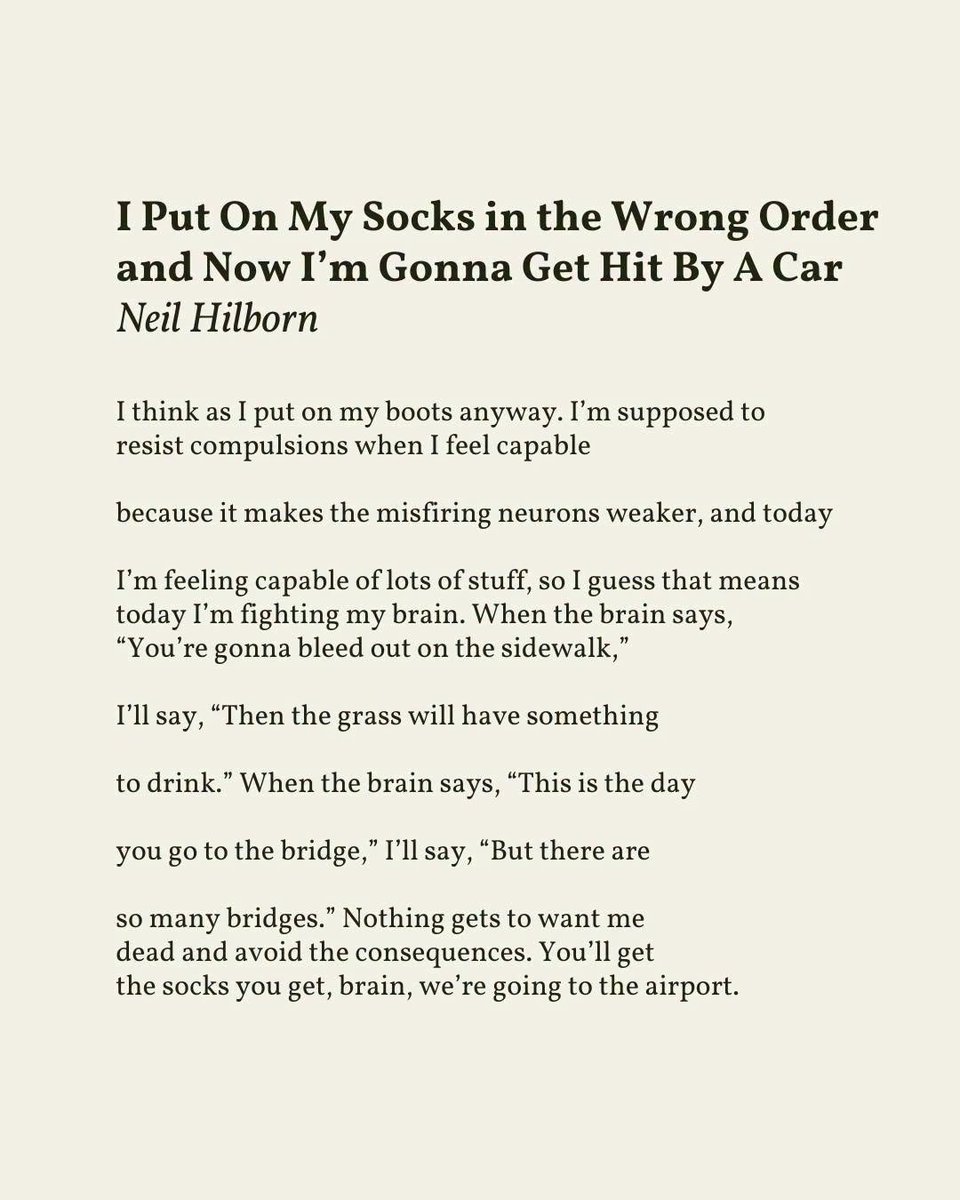 I Put On My Socks in the Wrong Order and Now I'm Gonna Get Hit By A Car
Neil Hilborn

I think as I put on my boots anyway. I'm supposed to
resist compulsions when I feel capable

because it makes the misfiring neurons weaker, and today

I'm feeling capable of lots of stuff, so I guess that means
today I'm fighting my brain. When the brain says,
"You're gonna bleed out on the sidewalk,"

I'll say, "Then the grass will have something

to drink." When the brain says, "This is the day

you go to the bridge," I'll say, "But there are

so many bridges." Nothing gets to want me
dead and avoid the consequences. You'll get
the socks you get, brain, we're going to the airport.